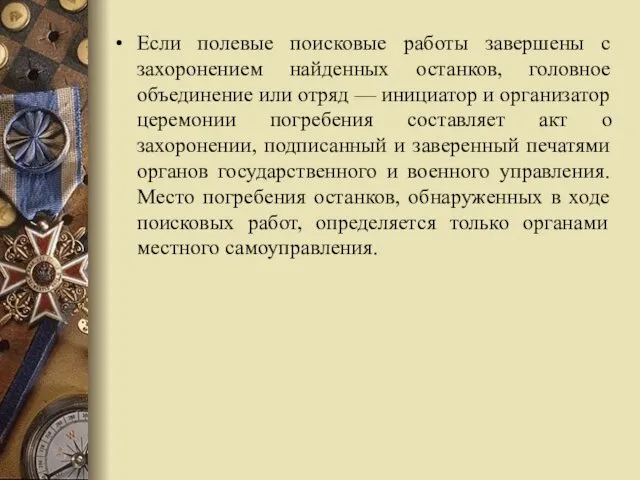 • Если полевые поисковые работы завершены с захоронением найденных останков, головное объединение или отряд — инициатор и организатор церемонии погребения составляет акт о захоронении, подписанный и заверенный печатями органов государственного и военного управления. Место погребения останков, обнаруженных в ходе поисковых работ, определяется только органами местного самоуправления.